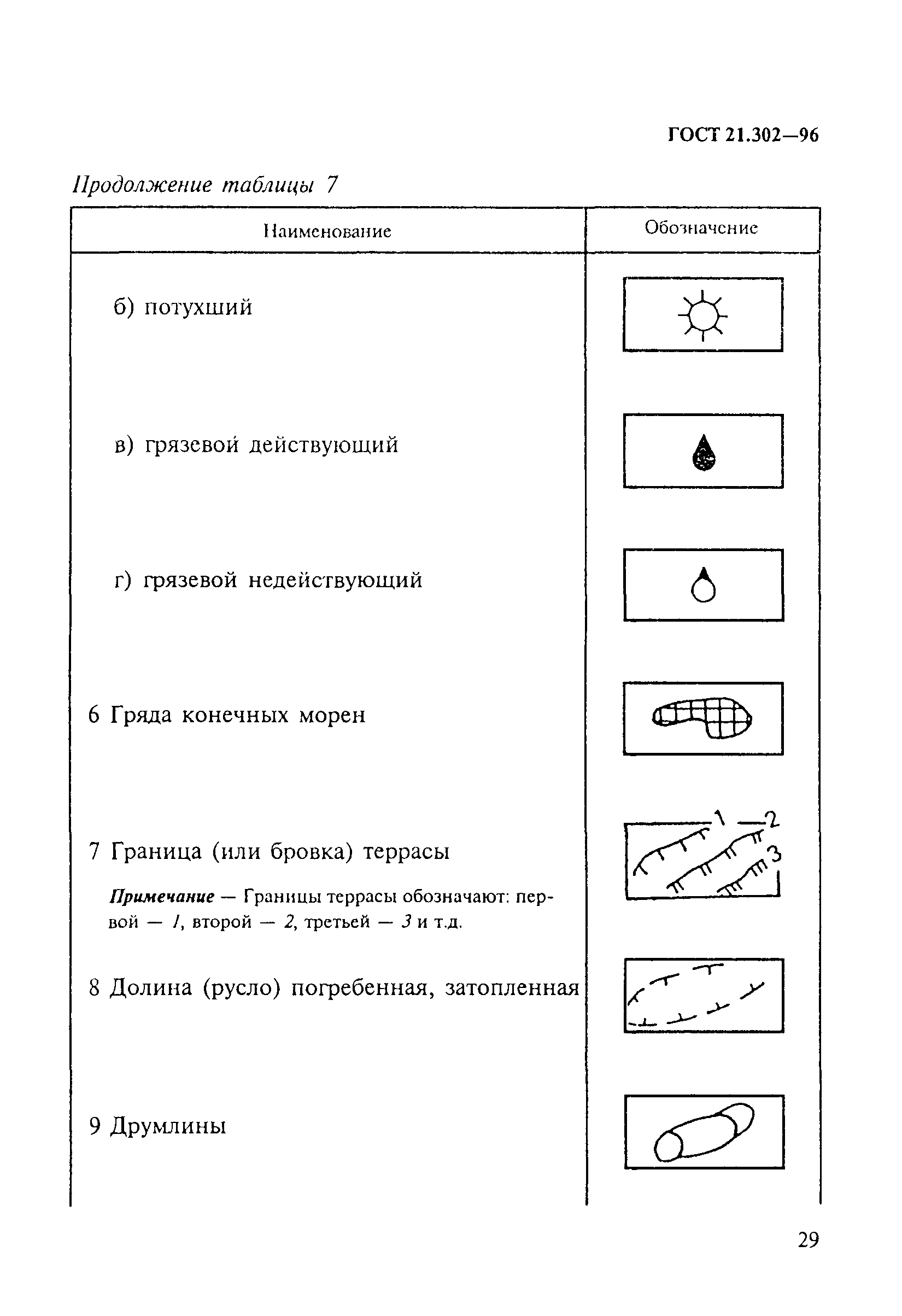 ГОСТ 21.302—96

Продолжение таблицы 7

| Наименование | Обозначение |
|---|---|
| б) потухший | |
| в) грязевой действующий | |
| г) грязевой недействующий | |
| 6 Гряда конечных морен | |
| 7 Граница (или бровка) террасы<br>Примечание — Границы террасы обозначают: первой — 1, второй — 2, третьей — 3 и т.д. | 1 2 3 |
| 8 Долина (русло) погребенная, затопленная | |
| 9 Друмлины | |

29